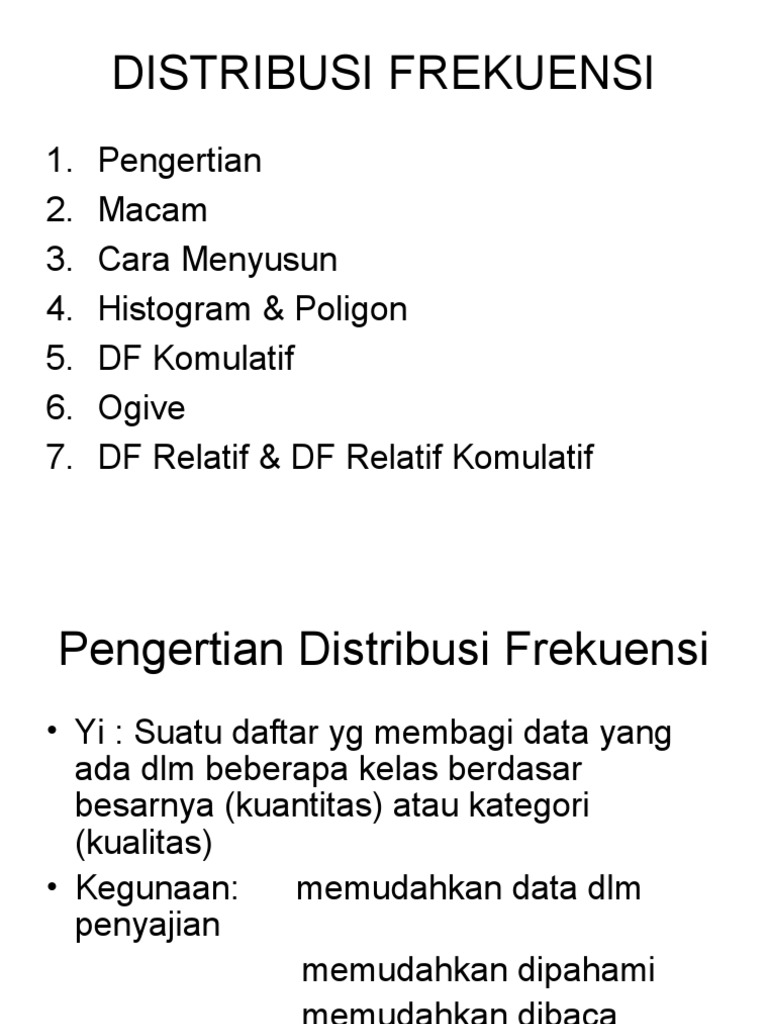 DISTRIBUSI FREKUENSI

1. Pengertian
2. Macam
3. Cara Menyusun
4. Histogram & Poligon
5. DF Komulatif
6. Ogive
7. DF Relatif & DF Relatif Komulatif

Pengertian Distribusi Frekuensi

• Yi : Suatu daftar yg membagi data yang ada dlm beberapa kelas berdasar besarnya (kuantitas) atau kategori (kualitas)
• Kegunaan: memudahkan data dlm penyajian

memudahkan dipahami

memudahkan dibaca